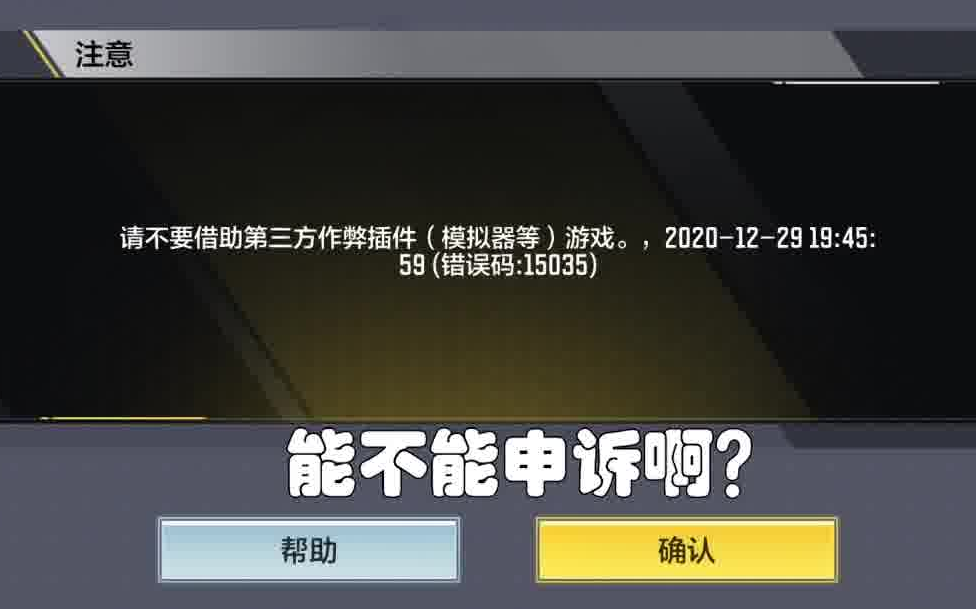 注意

请不要借助第三方作弊插件（模拟器等）游戏。，2020-12-29 19:45:59 (错误码:15035)

能不能申诉啊？

帮助

确认